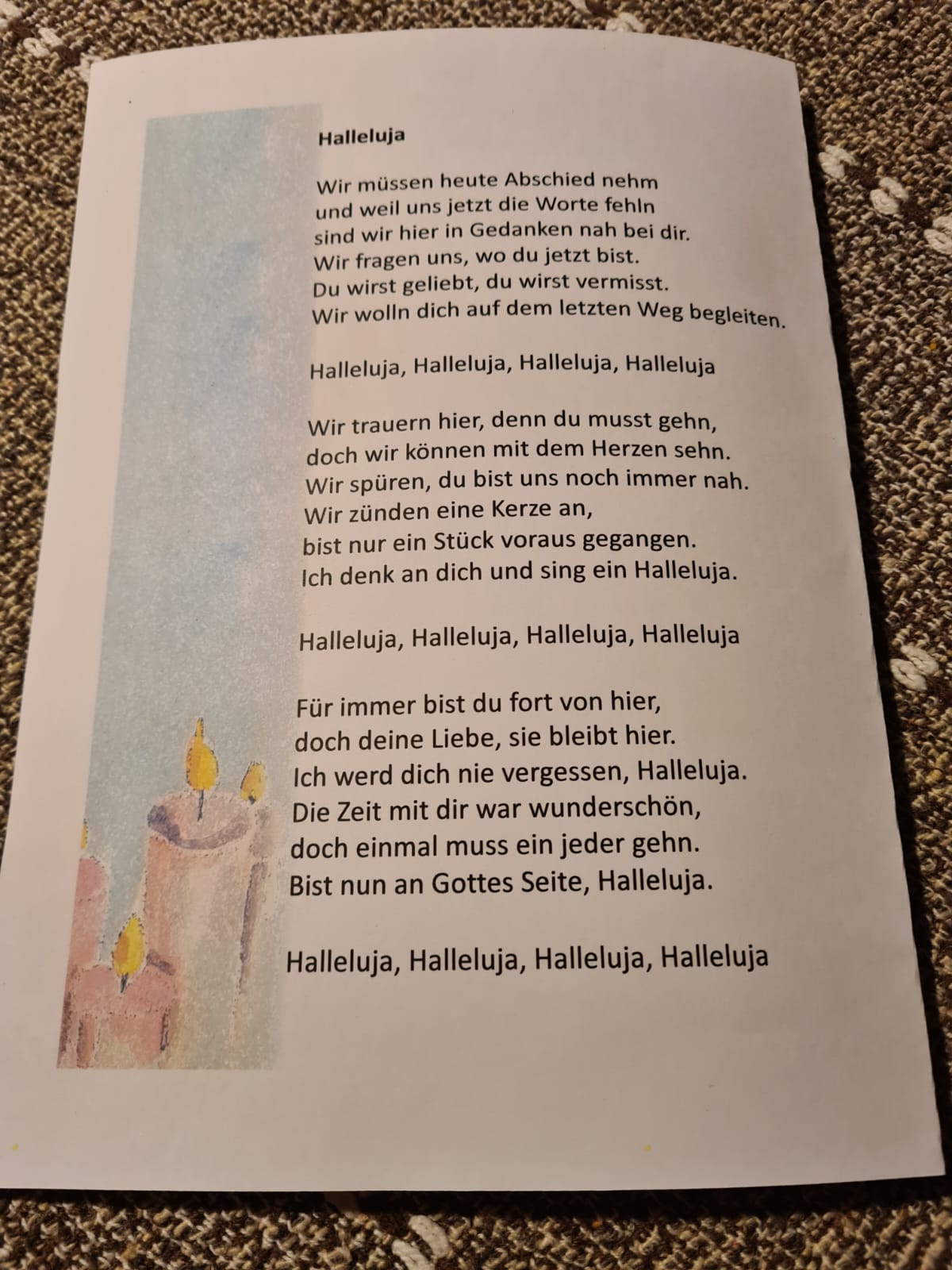 Halleluja

Wir müssen heute Abschied nehm
und weil uns jetzt die Worte fehln
sind wir hier in Gedanken nah bei dir.
Wir fragen uns, wo du jetzt bist.
Du wirst geliebt, du wirst vermisst.
Wir wolln dich auf dem letzten Weg begleiten.

Halleluja, Halleluja, Halleluja, Halleluja

Wir trauern hier, denn du musst gehn,
doch wir können mit dem Herzen sehn.
Wir spüren, du bist uns noch immer nah.
Wir zünden eine Kerze an,
bist nur ein Stück voraus gegangen.
Ich denk an dich und sing ein Halleluja.

Halleluja, Halleluja, Halleluja, Halleluja

Für immer bist du fort von hier,
doch deine Liebe, sie bleibt hier.
Ich werd dich nie vergessen, Halleluja.
Die Zeit mit dir war wunderschön,
doch einmal muss ein jeder gehn.
Bist nun an Gottes Seite, Halleluja.

Halleluja, Halleluja, Halleluja, Halleluja